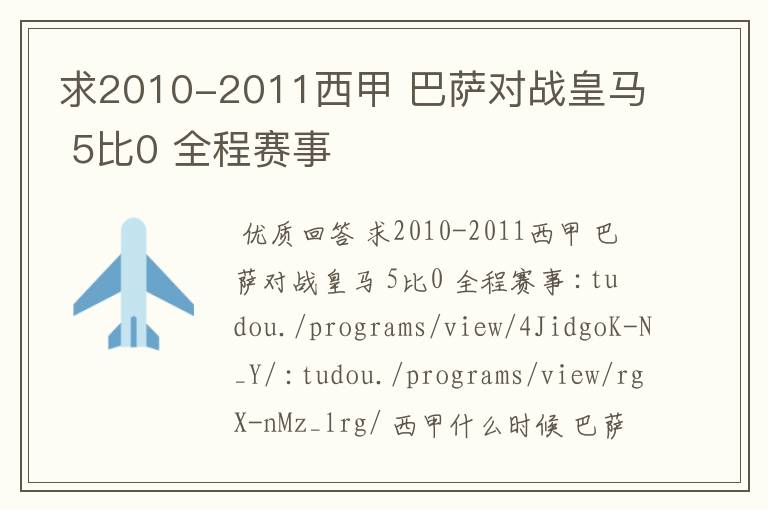 求2010-2011西甲 巴萨对战皇马 5比0 全程赛事

优质回答 求2010-2011西甲 巴萨对战皇马 5比0 全程赛事：tudou./programs/view/4JidgoK-N_Y/：tudou./programs/view/rgX-nMz_1rg/ 西甲什么时候 巴萨